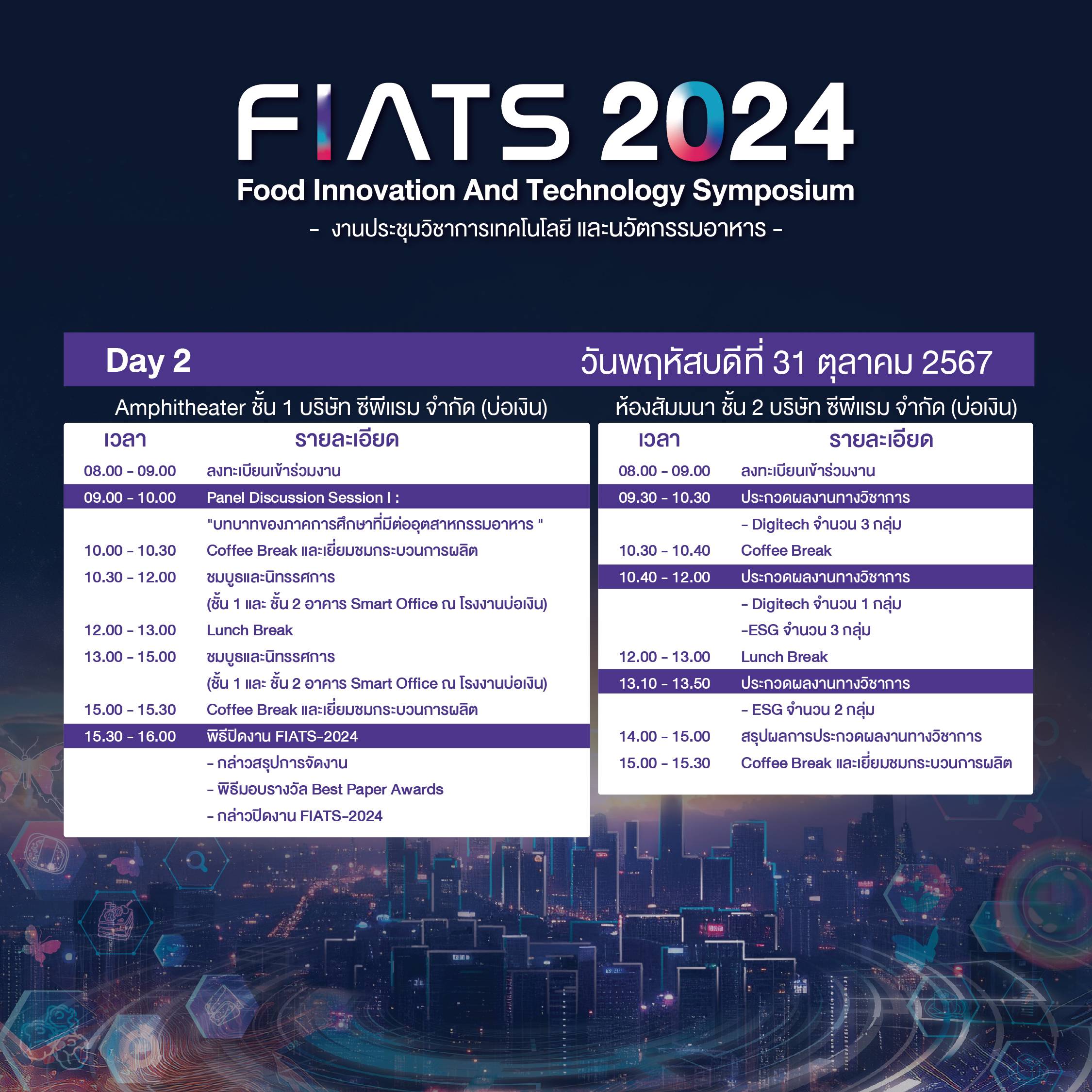 FIATS 2024
Food Innovation And Technology Symposium
- งานประชุมวิชาการเทคโนโลยี และนวัตกรรมอาหาร -

Day 2 วันพฤหัสบดีที่ 31 ตุลาคม 2567

Amphitheater ชั้น 1 บริษัท ซีพีแรม จำกัด (บ่อเงิน)

| เวลา | รายละเอียด |
|---|---|
| 08.00 - 09.00 | ลงทะเบียนเข้าร่วมงาน |
| 09.00 - 10.00 | Panel Discussion Session I : |
| | "บทบาทของภาคการศึกษาที่มีต่ออุตสาหกรรมอาหาร " |
| 10.00 - 10.30 | Coffee Break และเยี่ยมชมกระบวนการผลิต |
| 10.30 - 12.00 | ชมบูธและนิทรรศการ |
| | (ชั้น 1 และ ชั้น 2 อาคาร Smart Office ณ โรงงานบ่อเงิน) |
| 12.00 - 13.00 | Lunch Break |
| 13.00 - 15.00 | ชมบูธและนิทรรศการ |
| | (ชั้น 1 และ ชั้น 2 อาคาร Smart Office ณ โรงงานบ่อเงิน) |
| 15.00 - 15.30 | Coffee Break และเยี่ยมชมกระบวนการผลิต |
| 15.30 - 16.00 | พิธีปิดงาน FIATS-2024 |
| | - กล่าวสรุปการจัดงาน |
| | - พิธีมอบรางวัล Best Paper Awards |
| | - กล่าวปิดงาน FIATS-2024 |

ห้องสัมมนา ชั้น 2 บริษัท ซีพีแรม จำกัด (บ่อเงิน)

| เวลา | รายละเอียด |
|---|---|
| 08.00 - 09.00 | ลงทะเบียนเข้าร่วมงาน |
| 09.30 - 10.30 | ประกวดผลงานทางวิชาการ |
| | - Digitech จำนวน 3 กลุ่ม |
| 10.30 - 10.40 | Coffee Break |
| 10.40 - 12.00 | ประกวดผลงานทางวิชาการ |
| | - Digitech จำนวน 1 กลุ่ม |
| | -ESG จำนวน 3 กลุ่ม |
| 12.00 - 13.00 | Lunch Break |
| 13.10 - 13.50 | ประกวดผลงานทางวิชาการ |
| | - ESG จำนวน 2 กลุ่ม |
| 14.00 - 15.00 | สรุปผลการประกวดผลงานทางวิชาการ |
| 15.00 - 15.30 | Coffee Break และเยี่ยมชมกระบวนการผลิต |